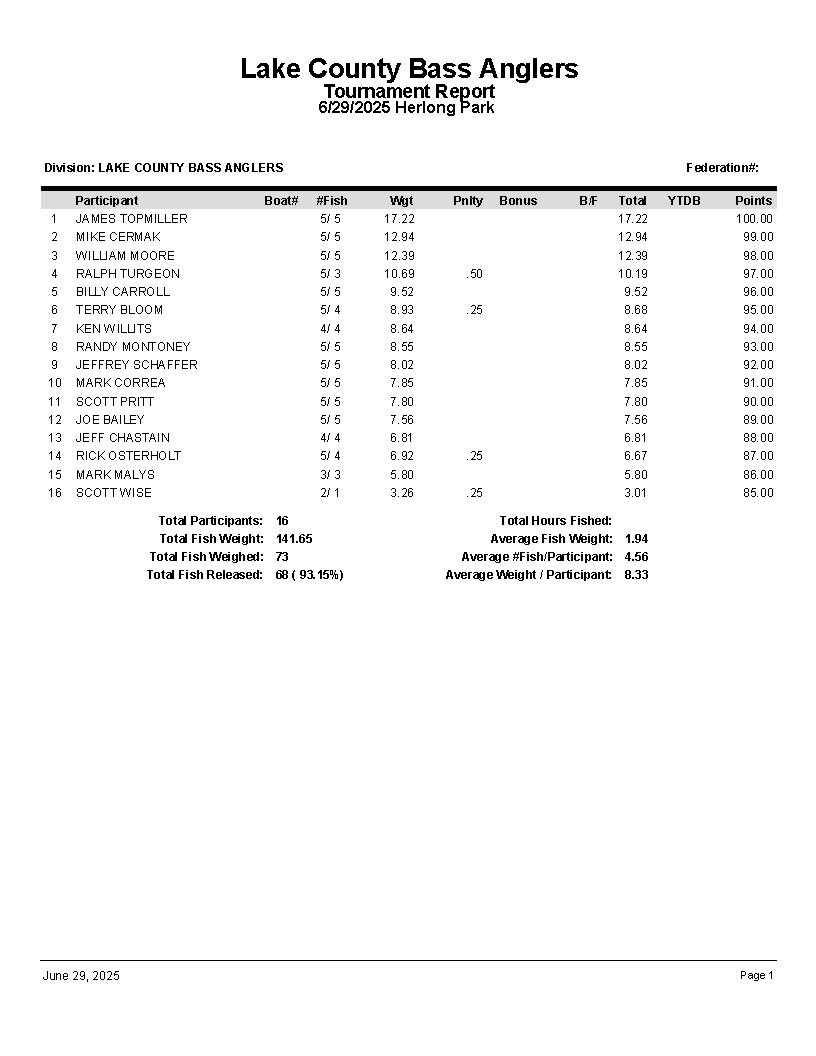 Lake County Bass Anglers
Tournament Report
6/29/2025 Herlong Park

Division: LAKE COUNTY BASS ANGLERS

Federation#:

| | Participant | Boat# | #Fish | Wgt | Pnlty | Bonus | B/F | Total | YTDB | Points |
|---|---|---|---|---|---|---|---|---|---|---|
| 1 | JAMES TOPMILLER | | 5/ 5 | 17.22 | | | | 17.22 | | 100.00 |
| 2 | MIKE CERMAK | | 5/ 5 | 12.94 | | | | 12.94 | | 99.00 |
| 3 | WILLIAM MOORE | | 5/ 5 | 12.39 | | | | 12.39 | | 98.00 |
| 4 | RALPH TURGEON | | 5/ 3 | 10.69 | .50 | | | 10.19 | | 97.00 |
| 5 | BILLY CARROLL | | 5/ 5 | 9.52 | | | | 9.52 | | 96.00 |
| 6 | TERRY BLOOM | | 5/ 4 | 8.93 | .25 | | | 8.68 | | 95.00 |
| 7 | KEN WILLITS | | 4/ 4 | 8.64 | | | | 8.64 | | 94.00 |
| 8 | RANDY MONTONEY | | 5/ 5 | 8.55 | | | | 8.55 | | 93.00 |
| 9 | JEFFREY SCHAFFER | | 5/ 5 | 8.02 | | | | 8.02 | | 92.00 |
| 10 | MARK CORREA | | 5/ 5 | 7.85 | | | | 7.85 | | 91.00 |
| 11 | SCOTT PRITT | | 5/ 5 | 7.80 | | | | 7.80 | | 90.00 |
| 12 | JOE BAILEY | | 5/ 5 | 7.56 | | | | 7.56 | | 89.00 |
| 13 | JEFF CHASTAIN | | 4/ 4 | 6.81 | | | | 6.81 | | 88.00 |
| 14 | RICK OSTERHOLT | | 5/ 4 | 6.92 | .25 | | | 6.67 | | 87.00 |
| 15 | MARK MALYS | | 3/ 3 | 5.80 | | | | 5.80 | | 86.00 |
| 16 | SCOTT WISE | | 2/ 1 | 3.26 | .25 | | | 3.01 | | 85.00 |

Total Participants: 16
Total Fish Weight: 141.65
Total Fish Weighed: 73
Total Fish Released: 68 ( 93.15%)

Total Hours Fished:
Average Fish Weight: 1.94
Average #Fish/Participant: 4.56
Average Weight / Participant: 8.33

June 29, 2025

Page 1